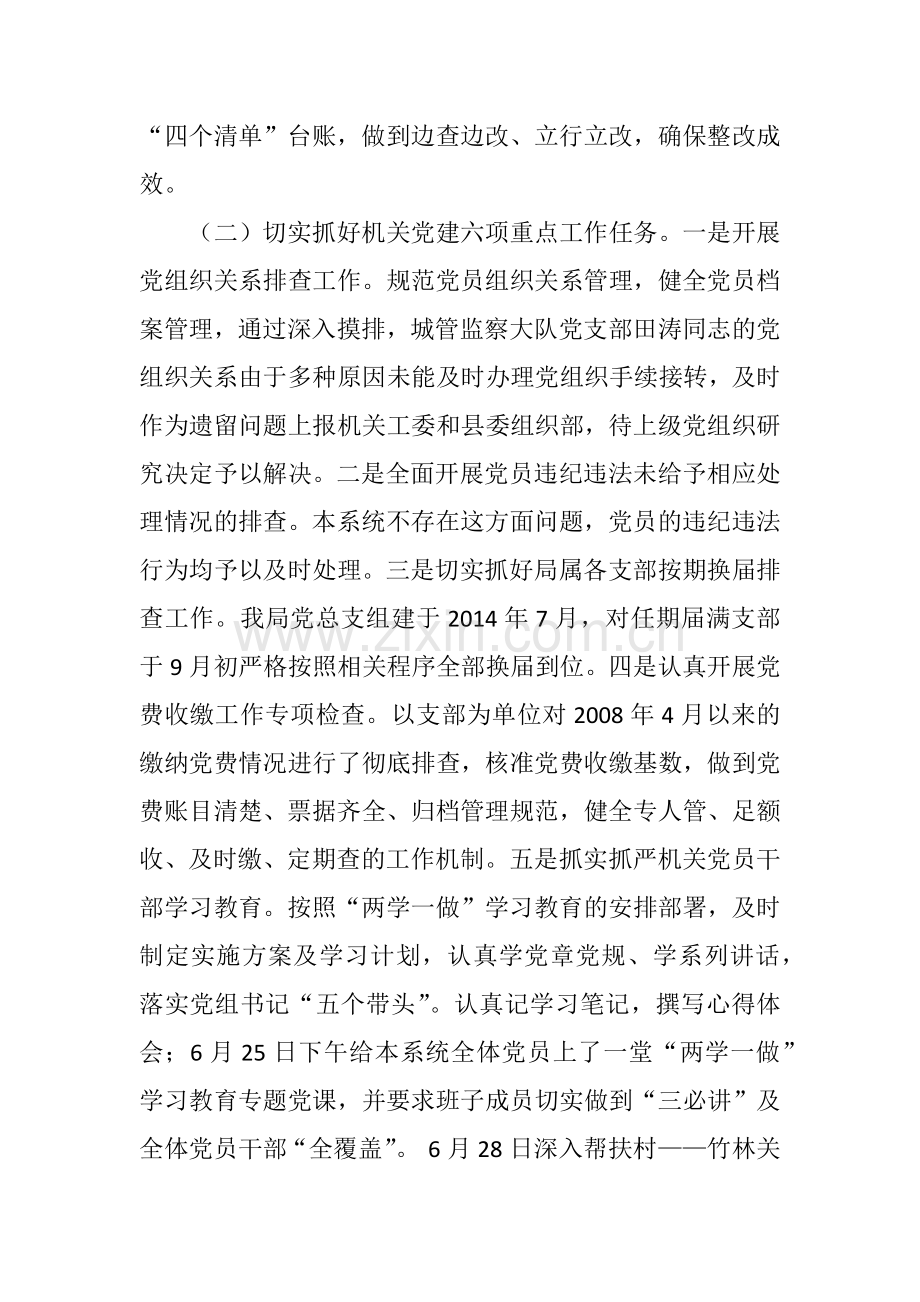 “四个清单”台账，做到边查边改、立行立改，确保整改成效。

（二）切实抓好机关党建六项重点工作任务。一是开展党组织关系排查工作。规范党员组织关系管理，健全党员档案管理，通过深入摸排，城管监察大队党支部田涛同志的党组织关系由于多种原因未能及时办理党组织手续接转，及时作为遗留问题上报机关工委和县委组织部，待上级党组织研究决定予以解决。二是全面开展党员违纪违法未给予相应处理情况的排查。本系统不存在这方面问题，党员的违纪违法行为均予以及时处理。三是切实抓好局属各支部按期换届排查工作。我局党总支组建于2014年7月，对任期届满支部于9月初严格按照相关程序全部换届到位。四是认真开展党费收缴工作专项检查。以支部为单位对2008年4月以来的缴纳党费情况进行了彻底排查，核准党费收缴基数，做到党费账目清楚、票据齐全、归档管理规范，健全专人管、足额收、及时缴、定期查的工作机制。五是抓实抓严机关党员干部学习教育。按照“两学一做”学习教育的安排部署，及时制定实施方案及学习计划，认真学党章党规、学系列讲话，落实党组书记“五个带头”。认真记学习笔记，撰写心得体会；6月25日下午给本系统全体党员上了一堂“两学一做”学习教育专题党课，并要求班子成员切实做到“三必讲”及全体党员干部“全覆盖”。6月28日深入帮扶村——竹林关

www.zixin.com.cn